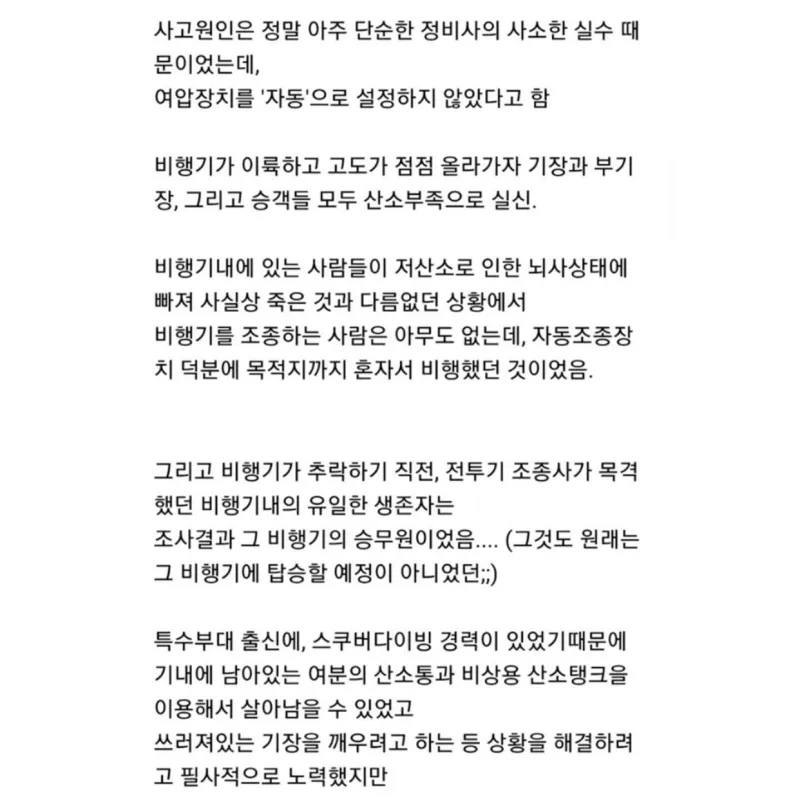 사고원인은 정말 아주 단순한 정비사의 사소한 실수 때문이었는데,
여압장치를 '자동'으로 설정하지 않았다고 함

비행기가 이륙하고 고도가 점점 올라가자 기장과 부기장, 그리고 승객들 모두 산소부족으로 실신.

비행기내에 있는 사람들이 저산소로 인한 뇌사상태에 빠져 사실상 죽은 것과 다름없던 상황에서
비행기를 조종하는 사람은 아무도 없는데, 자동조종장치 덕분에 목적지까지 혼자서 비행했던 것이었음.

그리고 비행기가 추락하기 직전, 전투기 조종사가 목격했던 비행기내의 유일한 생존자는
조사결과 그 비행기의 승무원이었음.... (그것도 원래는 그 비행기에 탑승할 예정이 아니었던;;)

특수부대 출신에, 스쿠버다이빙 경력이 있었기때문에
기내에 남아있는 여분의 산소통과 비상용 산소탱크을 이용해서 살아남을 수 있었고
쓰러져있는 기장을 깨우려고 하는 등 상황을 해결하려고 필사적으로 노력했지만